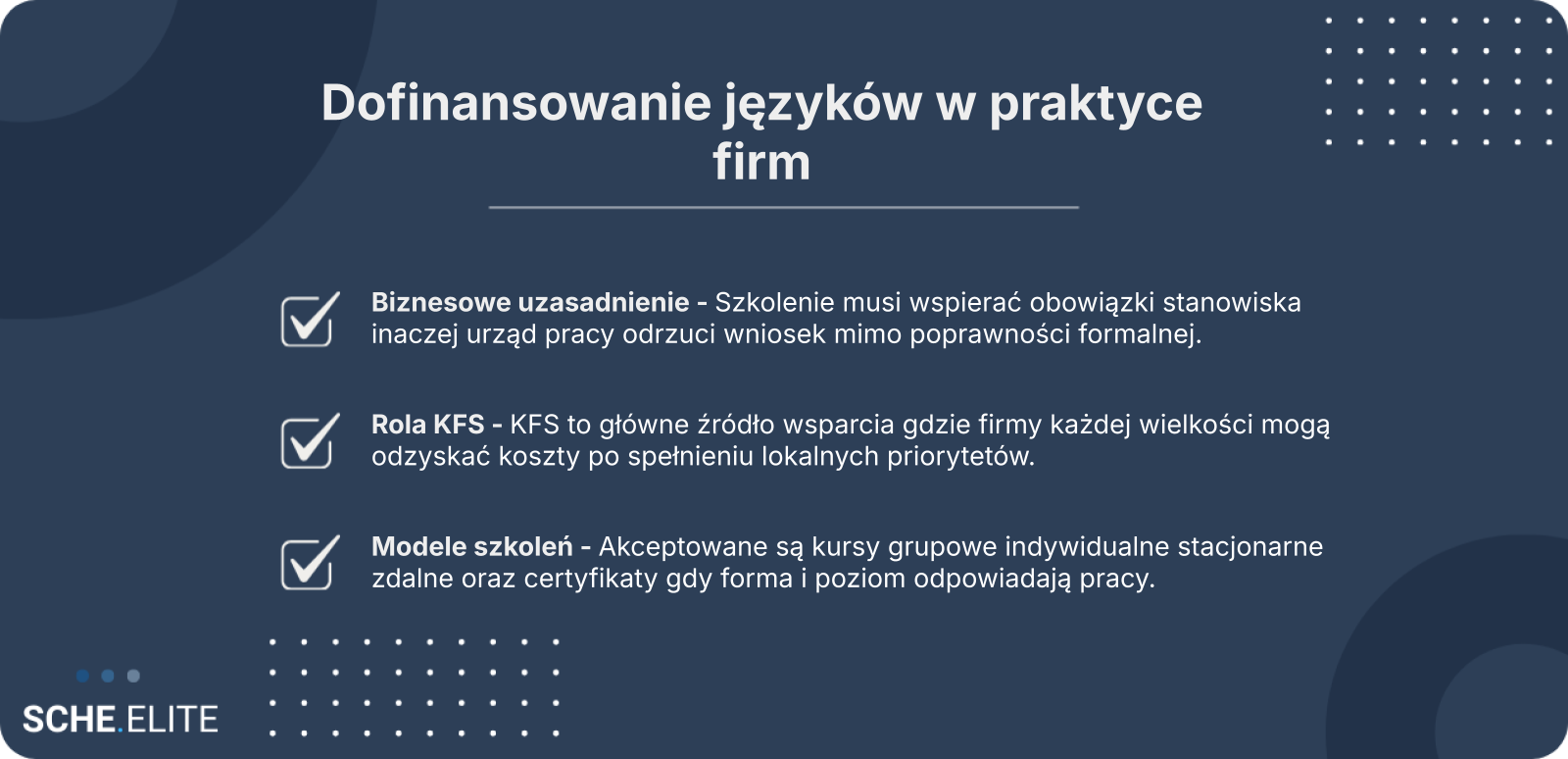 Dofinansowanie języków w praktyce firm

☑ Biznesowe uzasadnienie - Szkolenie musi wspierać obowiązki stanowiska inaczej urząd pracy odrzuci wniosek mimo poprawności formalnej.

☑ Rola KFS - KFS to główne źródło wsparcia gdzie firmy każdej wielkości mogą odzyskać koszty po spełnieniu lokalnych priorytetów.

☑ Modele szkoleń - Akceptowane są kursy grupowe indywidualne stacjonarne zdalne oraz certyfikaty gdy forma i poziom odpowiadają pracy.

SCHE.ELITE